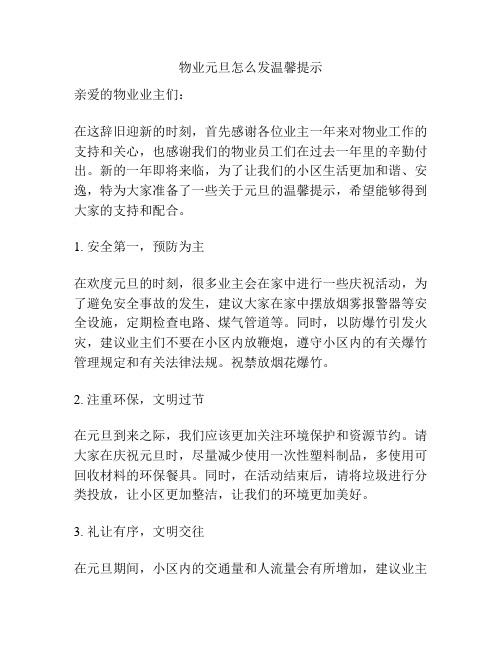 物业元旦怎么发温馨提示

亲爱的物业业主们：

在这辞旧迎新的时刻，首先感谢各位业主一年来对物业工作的支持和关心，也感谢我们的物业员工们在过去一年里的辛勤付出。新的一年即将来临，为了让我们的小区生活更加和谐、安逸，特为大家准备了一些关于元旦的温馨提示，希望能够得到大家的支持和配合。

1. 安全第一，预防为主

在欢度元旦的时刻，很多业主会在家中进行一些庆祝活动，为了避免安全事故的发生，建议大家在家中摆放烟雾报警器等安全设施，定期检查电路、煤气管道等。同时，以防爆竹引发火灾，建议业主们不要在小区内放鞭炮，遵守小区内的有关爆竹管理规定和有关法律法规。祝禁放烟花爆竹。

2. 注重环保，文明过节

在元旦到来之际，我们应该更加关注环境保护和资源节约。请大家在庆祝元旦时，尽量减少使用一次性塑料制品，多使用可回收材料的环保餐具。同时，在活动结束后，请将垃圾进行分类投放，让小区更加整洁，让我们的环境更加美好。

3. 礼让有序，文明交往

在元旦期间，小区内的交通量和人流量会有所增加，建议业主